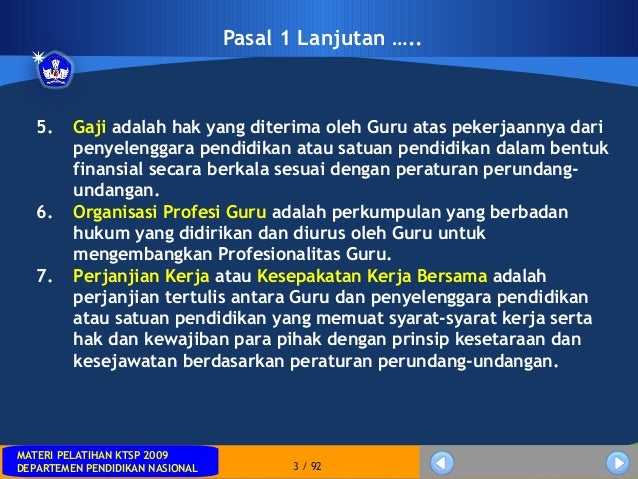 Pasal 1 Lanjutan …..

5. Gaji adalah hak yang diterima oleh Guru atas pekerjaannya dari penyelenggara pendidikan atau satuan pendidikan dalam bentuk finansial secara berkala sesuai dengan peraturan perundang-undangan.
6. Organisasi Profesi Guru adalah perkumpulan yang berbadan hukum yang didirikan dan diurus oleh Guru untuk mengembangkan Profesionalitas Guru.
7. Perjanjian Kerja atau Kesepakatan Kerja Bersama adalah perjanjian tertulis antara Guru dan penyelenggara pendidikan atau satuan pendidikan yang memuat syarat-syarat kerja serta hak dan kewajiban para pihak dengan prinsip kesetaraan dan kesejawatan berdasarkan peraturan perundang-undangan.

MATERI PELATIHAN KTSP 2009
DEPARTEMEN PENDIDIKAN NASIONAL

3 / 92